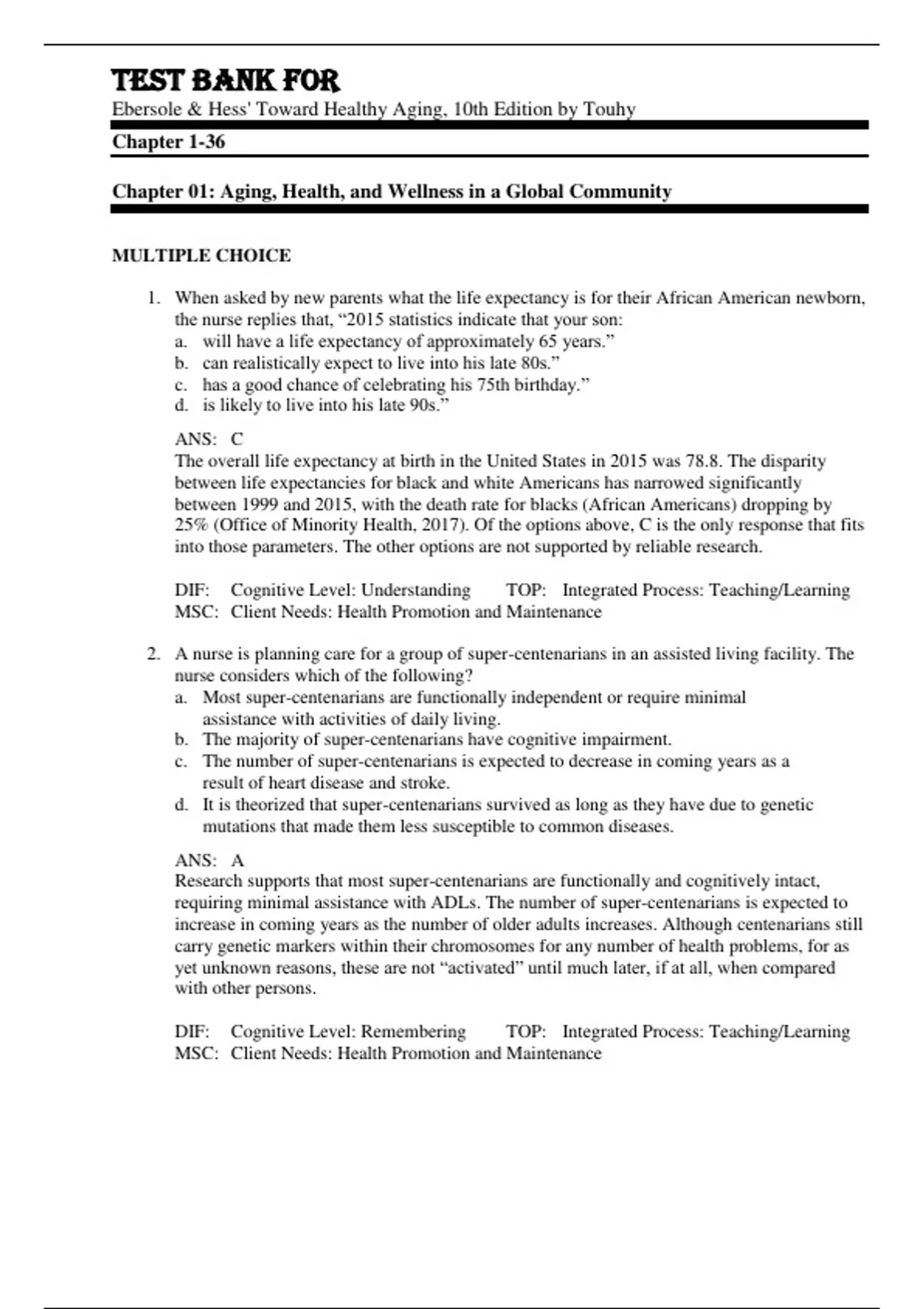 TEST BANK FOR

Ebersole & Hess' Toward Healthy Aging, 10th Edition by Touhy

Chapter 1-36

Chapter 01: Aging, Health, and Wellness in a Global Community

MULTIPLE CHOICE

1. When asked by new parents what the life expectancy is for their African American newborn, the nurse replies that, “2015 statistics indicate that your son:
a. will have a life expectancy of approximately 65 years.”
b. can realistically expect to live into his late 80s.”
c. has a good chance of celebrating his 75th birthday.”
d. is likely to live into his late 90s.”

ANS: C
The overall life expectancy at birth in the United States in 2015 was 78.8. The disparity between life expectancies for black and white Americans has narrowed significantly between 1999 and 2015, with the death rate for blacks (African Americans) dropping by 25% (Office of Minority Health, 2017). Of the options above, C is the only response that fits into those parameters. The other options are not supported by reliable research.

DIF: Cognitive Level: Understanding TOP: Integrated Process: Teaching/Learning
MSC: Client Needs: Health Promotion and Maintenance

2. A nurse is planning care for a group of super-centenarians in an assisted living facility. The nurse considers which of the following?
a. Most super-centenarians are functionally independent or require minimal assistance with activities of daily living.
b. The majority of super-centenarians have cognitive impairment.
c. The number of super-centenarians is expected to decrease in coming years as a result of heart disease and stroke.
d. It is theorized that super-centenarians survived as long as they have due to genetic mutations that made them less susceptible to common diseases.

ANS: A
Research supports that most super-centenarians are functionally and cognitively intact, requiring minimal assistance with ADLs. The number of super-centenarians is expected to increase in coming years as the number of older adults increases. Although centenarians still carry genetic markers within their chromosomes for any number of health problems, for as yet unknown reasons, these are not “activated” until much later, if at all, when compared with other persons.

DIF: Cognitive Level: Remembering TOP: Integrated Process: Teaching/Learning
MSC: Client Needs: Health Promotion and Maintenance